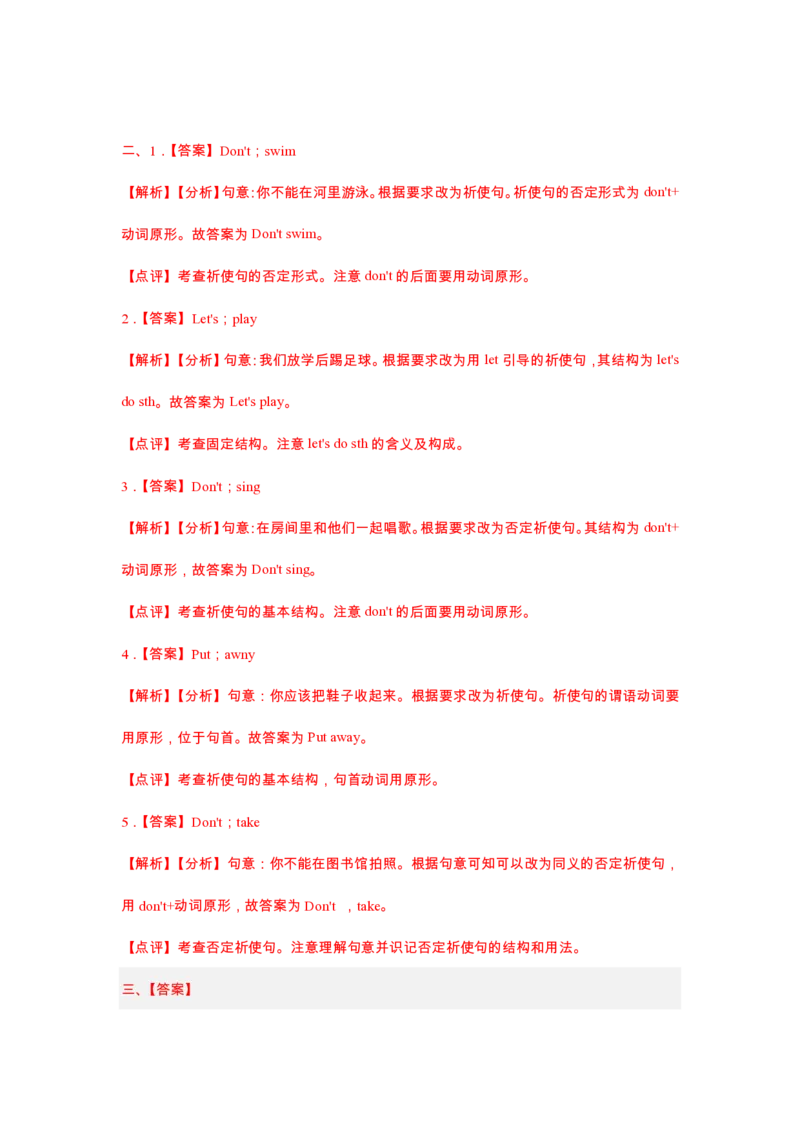 二、1．【答案】Don't；swim

【解析】【分析】句意：你不能在河里游泳。根据要求改为祈使句。祈使句的否定形式为 don't+动词原形。故答案为 Don't swim。

【点评】考查祈使句的否定形式。注意 don't 的后面要用动词原形。

2．【答案】Let's；play

【解析】【分析】句意：我们放学后踢足球。根据要求改为用 let 引导的祈使句，其结构为 let's do sth。故答案为 Let's play。

【点评】考查固定结构。注意 let's do sth 的含义及构成。

3．【答案】Don't；sing

【解析】【分析】句意：在房间里和他们一起唱歌。根据要求改为否定祈使句。其结构为 don't+动词原形，故答案为 Don't sing。

【点评】考查祈使句的基本结构。注意 don't 的后面要用动词原形。

4．【答案】Put；awny

【解析】【分析】句意：你应该把鞋子收起来。根据要求改为祈使句。祈使句的谓语动词要用原形，位于句首。故答案为 Put away。

【点评】考查祈使句的基本结构，句首动词用原形。

5．【答案】Don't；take

【解析】【分析】句意：你不能在图书馆拍照。根据句意可知可以改为同义的否定祈使句，用 don't+动词原形，故答案为 Don't ，take。

【点评】考查否定祈使句。注意理解句意并识记否定祈使句的结构和用法。

三、【答案】